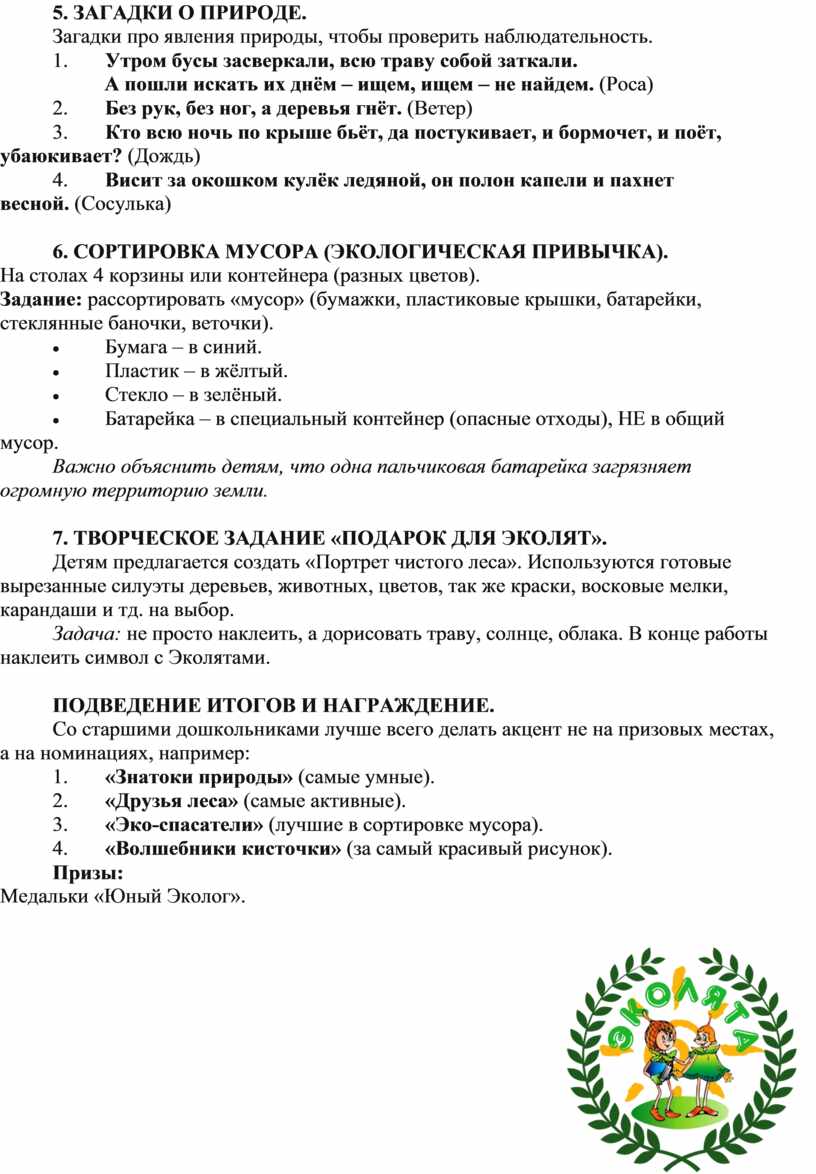 5. ЗАГАДКИ О ПРИРОДЕ.
Загадки про явления природы, чтобы проверить наблюдательность.
1. Утром бусы засверкали, всю траву собой заткали.
А пошли искать их днём – ищем, ищем – не найдем. (Роса)
2. Без рук, без ног, а деревья гнёт. (Ветер)
3. Кто всю ночь по крыше бьёт, да постукивает, и бормочет, и поёт, убаюкивает? (Дождь)
4. Висит за окошком кулёк ледяной, он полон капели и пахнет весной. (Сосулька)

6. СОРТИРОВКА МУСОРА (ЭКОЛОГИЧЕСКАЯ ПРИВЫЧКА).
На столах 4 корзины или контейнера (разных цветов).
Задание: рассортировать «мусор» (бумажки, пластиковые крышки, батарейки, стеклянные баночки, веточки).
• Бумага – в синий.
• Пластик – в жёлтый.
• Стекло – в зелёный.
• Батарейка – в специальный контейнер (опасные отходы), НЕ в общий мусор.
Важно объяснить детям, что одна пальчиковая батарейка загрязняет огромную территорию земли.

7. ТВОРЧЕСКОЕ ЗАДАНИЕ «ПОДАРОК ДЛЯ ЭКОЛЯТ».
Детям предлагается создать «Портрет чистого леса». Используются готовые вырезанные силуэты деревьев, животных, цветов, так же краски, восковые мелки, карандаши и тд. на выбор.
Задача: не просто наклеить, а дорисовать траву, солнце, облака. В конце работы наклеить символ с Эколятами.

ПОДВЕДЕНИЕ ИТОГОВ И НАГРАЖДЕНИЕ.
Со старшими дошкольниками лучше всего делать акцент не на призовых местах, а на номинациях, например:
1. «Знатоки природы» (самые умные).
2. «Друзья леса» (самые активные).
3. «Эко-спасатели» (лучшие в сортировке мусора).
4. «Волшебники кисточки» (за самый красивый рисунок).
Призы:
Медальки «Юный Эколог».

ЭКОЛЯТА